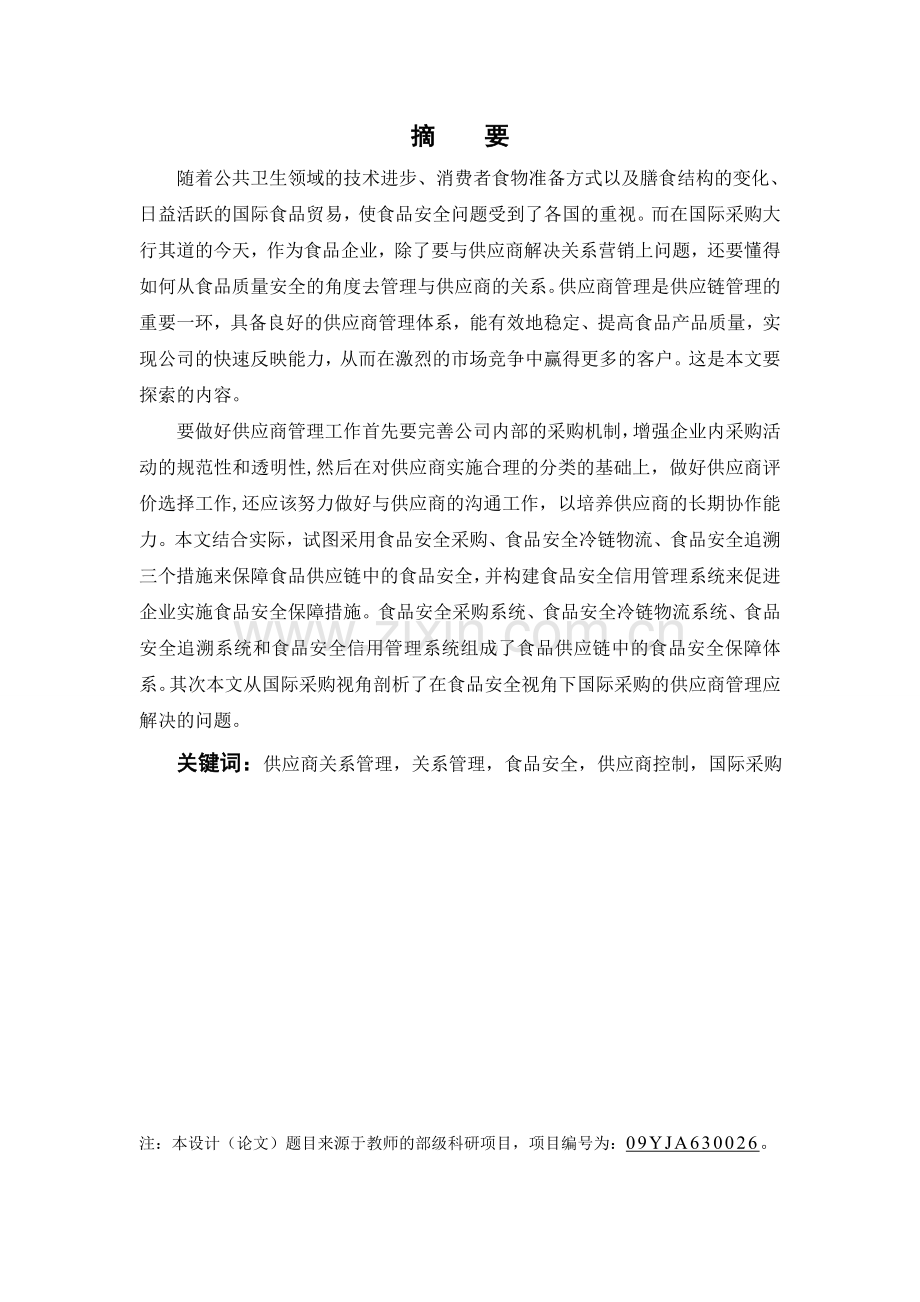 摘　要

随着公共卫生领域的技术进步、消费者食物准备方式以及膳食结构的变化、日益活跃的国际食品贸易，使食品安全问题受到了各国的重视。而在国际采购大行其道的今天，作为食品企业，除了要与供应商解决关系营销上问题，还要懂得如何从食品质量安全的角度去管理与供应商的关系。供应商管理是供应链管理的重要一环，具备良好的供应商管理体系，能有效地稳定、提高食品产品质量，实现公司的快速反映能力，从而在激烈的市场竞争中赢得更多的客户。这是本文要探索的内容。

要做好供应商管理工作首先要完善公司内部的采购机制，增强企业内采购活动的规范性和透明性，然后在对供应商实施合理的分类的基础上，做好供应商评价选择工作，还应该努力做好与供应商的沟通工作，以培养供应商的长期协作能力。本文结合实际，试图采用食品安全采购、食品安全冷链物流、食品安全追溯三个措施来保障食品供应链中的食品安全，并构建食品安全信用管理系统来促进企业实施食品安全保障措施。食品安全采购系统、食品安全冷链物流系统、食品安全追溯系统和食品安全信用管理系统组成了食品供应链中的食品安全保障体系。其次本文从国际采购视角剖析了在食品安全视角下国际采购的供应商管理应解决的问题。

关键词：供应商关系管理，关系管理，食品安全，供应商控制，国际采购

www.zixin.com.cn

注：本设计（论文）题目来源于教师的部级科研项目，项目编号为：09YJA630026。